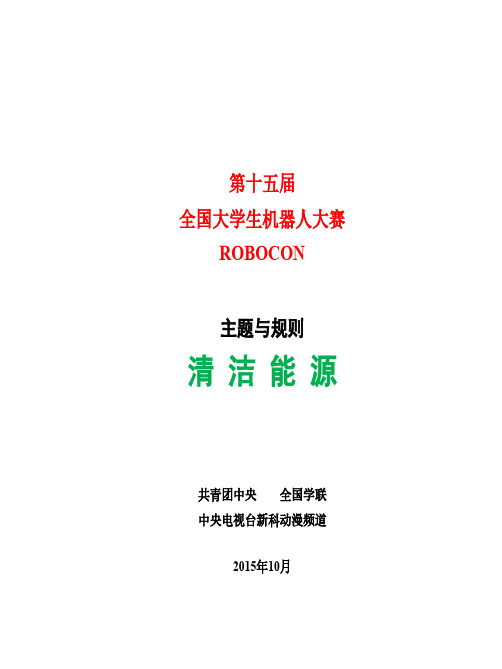 第十五届
全国大学生机器人大赛
ROBOCON

主题与规则
清 洁 能 源

共青团中央　　全国学联
中央电视台新科动漫频道

2015年10月